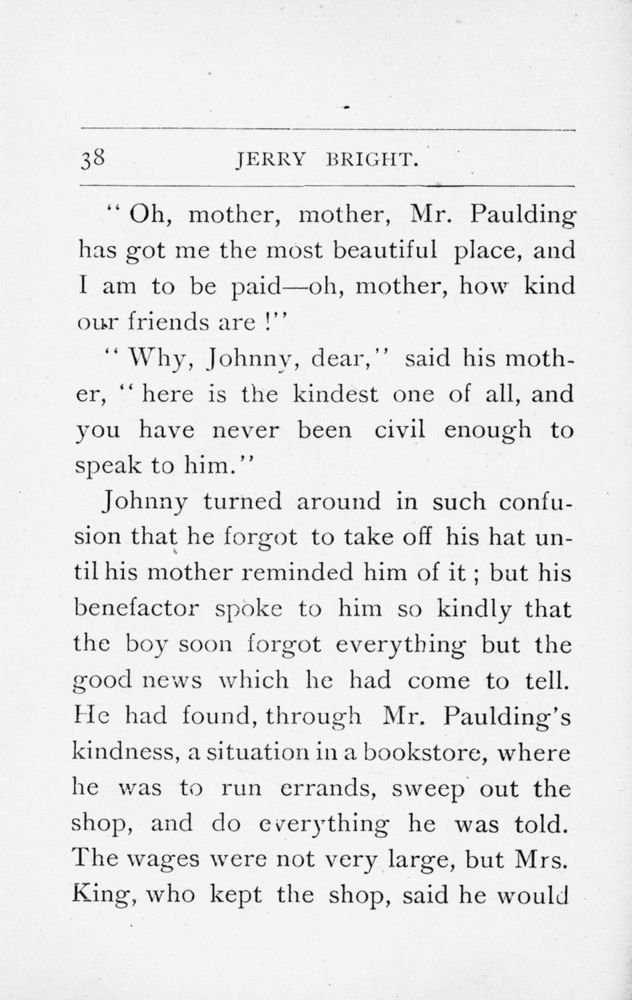 38 JERRY BRIGHT.

"Oh, mother, mother, Mr. Paulding has got me the most beautiful place, and I am to be paid—oh, mother, how kind our friends are!"

"Why, Johnny, dear," said his mother, "here is the kindest one of all, and you have never been civil enough to speak to him."

Johnny turned around in such confusion that he forgot to take off his hat until his mother reminded him of it; but his benefactor spoke to him so kindly that the boy soon forgot everything but the good news which he had come to tell. He had found, through Mr. Paulding's kindness, a situation in a bookstore, where he was to run errands, sweep out the shop, and do everything he was told. The wages were not very large, but Mrs. King, who kept the shop, said he would